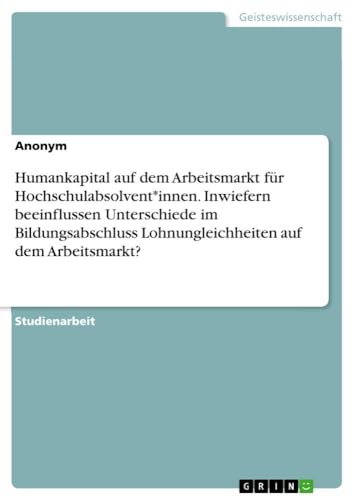 Geisteswissenschaft

Anonym

Humankapital auf dem Arbeitsmarkt für Hochschulabsolvent*innen. Inwiefern beeinflussen Unterschiede im Bildungsabschluss Lohnungleichheiten auf dem Arbeitsmarkt?

Studienarbeit

GRIN